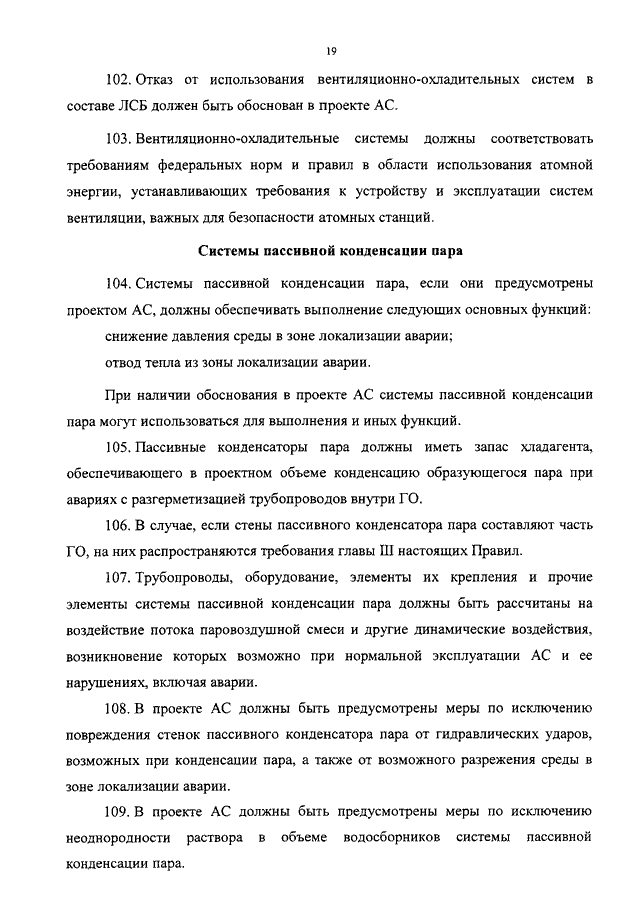 19

102. Отказ от использования вентиляционно-охладительных систем в составе ЛСБ должен быть обоснован в проекте АС.

103. Вентиляционно-охладительные системы должны соответствовать требованиям федеральных норм и правил в области использования атомной энергии, устанавливающих требования к устройству и эксплуатации систем вентиляции, важных для безопасности атомных станций.

Системы пассивной конденсации пара

104. Системы пассивной конденсации пара, если они предусмотрены проектом АС, должны обеспечивать выполнение следующих основных функций:

снижение давления среды в зоне локализации аварии;

отвод тепла из зоны локализации аварии.

При наличии обоснования в проекте АС системы пассивной конденсации пара могут использоваться для выполнения и иных функций.

105. Пассивные конденсаторы пара должны иметь запас хладагента, обеспечивающего в проектном объеме конденсацию образующегося пара при авариях с разгерметизацией трубопроводов внутри ГО.

106. В случае, если стены пассивного конденсатора пара составляют часть ГО, на них распространяются требования главы III настоящих Правил.

107. Трубопроводы, оборудование, элементы их крепления и прочие элементы системы пассивной конденсации пара должны быть рассчитаны на воздействие потока паровоздушной смеси и другие динамические воздействия, возникновение которых возможно при нормальной эксплуатации АС и ее нарушениях, включая аварии.

108. В проекте АС должны быть предусмотрены меры по исключению повреждения стенок пассивного конденсатора пара от гидравлических ударов, возможных при конденсации пара, а также от возможного разрежения среды в зоне локализации аварии.

109. В проекте АС должны быть предусмотрены меры по исключению неоднородности раствора в объеме водосборников системы пассивной конденсации пара.